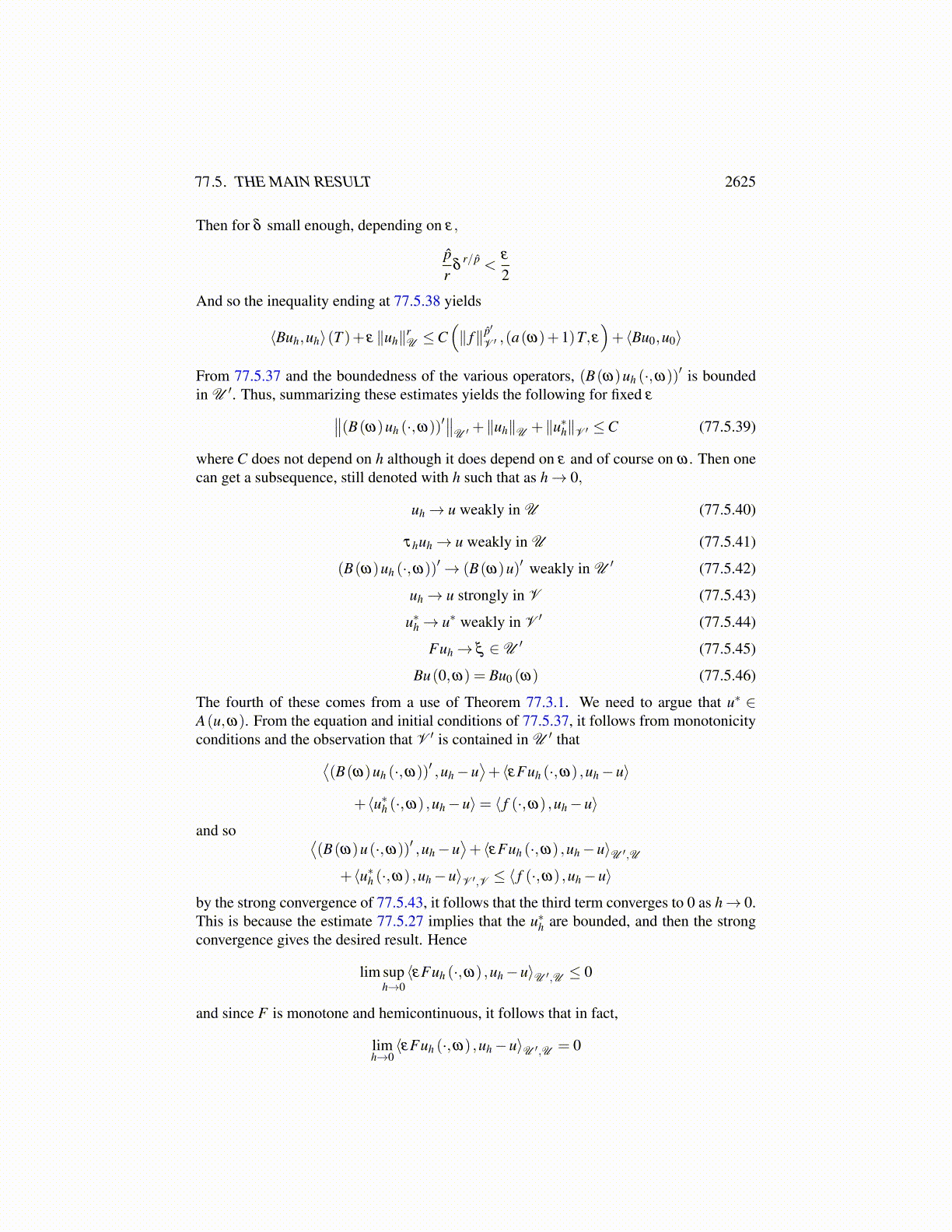 77.5. THE MAIN RESULT 2625

Then for $\delta$ small enough, depending on $\varepsilon$,

$$\frac{\hat{p}}{r}\delta^{r/\hat{p}} < \frac{\varepsilon}{2}$$

And so the inequality ending at 77.5.38 yields

$$\langle Bu_h, u_h\rangle (T) + \varepsilon \|u_h\|_{\mathscr{U}}^r \leq C\left(\|f\|_{\mathscr{V}'}^{\hat{p}'}, (a(\omega)+1)T, \varepsilon\right) + \langle Bu_0, u_0\rangle$$

From 77.5.37 and the boundedness of the various operators, $(B(\omega)u_h(\cdot,\omega))'$ is bounded in $\mathscr{U}'$. Thus, summarizing these estimates yields the following for fixed $\varepsilon$

$$\left\|(B(\omega)u_h(\cdot,\omega))'\right\|_{\mathscr{U}'} + \|u_h\|_{\mathscr{U}} + \|u_h^*\|_{\mathscr{V}'} \leq C \quad (77.5.39)$$

where $C$ does not depend on $h$ although it does depend on $\varepsilon$ and of course on $\omega$. Then one can get a subsequence, still denoted with $h$ such that as $h \to 0$,

$$u_h \to u \text{ weakly in } \mathscr{U} \quad (77.5.40)$$
$$\tau_h u_h \to u \text{ weakly in } \mathscr{U} \quad (77.5.41)$$
$$(B(\omega)u_h(\cdot,\omega))' \to (B(\omega)u)' \text{ weakly in } \mathscr{U}' \quad (77.5.42)$$
$$u_h \to u \text{ strongly in } \mathscr{V} \quad (77.5.43)$$
$$u_h^* \to u^* \text{ weakly in } \mathscr{V}' \quad (77.5.44)$$
$$Fu_h \to \xi \in \mathscr{U}' \quad (77.5.45)$$
$$Bu(0,\omega) = Bu_0(\omega) \quad (77.5.46)$$

The fourth of these comes from a use of Theorem 77.3.1. We need to argue that $u^* \in A(u,\omega)$. From the equation and initial conditions of 77.5.37, it follows from monotonicity conditions and the observation that $\mathscr{V}'$ is contained in $\mathscr{U}'$ that

$$\left\langle (B(\omega)u_h(\cdot,\omega))', u_h - u\right\rangle + \langle \varepsilon Fu_h(\cdot,\omega), u_h - u\rangle$$
$$+ \langle u_h^*(\cdot,\omega), u_h - u\rangle = \langle f(\cdot,\omega), u_h - u\rangle$$

and so

$$\left\langle (B(\omega)u(\cdot,\omega))', u_h - u\right\rangle + \langle \varepsilon Fu_h(\cdot,\omega), u_h - u\rangle_{\mathscr{U}',\mathscr{U}}$$
$$+ \langle u_h^*(\cdot,\omega), u_h - u\rangle_{\mathscr{V}',\mathscr{V}} \leq \langle f(\cdot,\omega), u_h - u\rangle$$

by the strong convergence of 77.5.43, it follows that the third term converges to 0 as $h \to 0$. This is because the estimate 77.5.27 implies that the $u_h^*$ are bounded, and then the strong convergence gives the desired result. Hence

$$\limsup_{h\to 0} \langle \varepsilon Fu_h(\cdot,\omega), u_h - u\rangle_{\mathscr{U}',\mathscr{U}} \leq 0$$

and since $F$ is monotone and hemicontinuous, it follows that in fact,

$$\lim_{h\to 0} \langle \varepsilon Fu_h(\cdot,\omega), u_h - u\rangle_{\mathscr{U}',\mathscr{U}} = 0$$